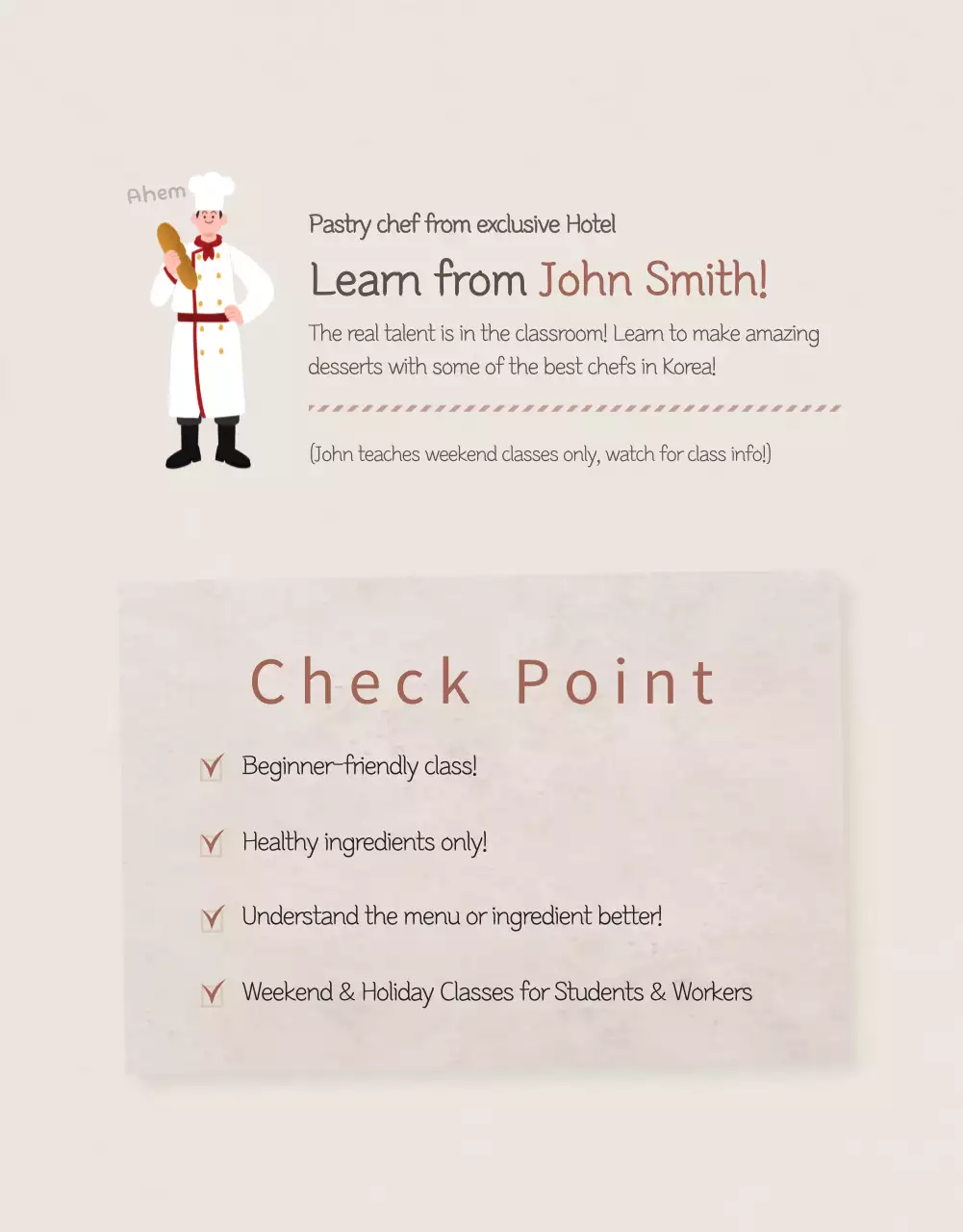 Ahem

Pastry chef from exclusive Hotel

Learn from John Smith!

The real talent is in the classroom! Learn to make amazing desserts with some of the best chefs in Korea!

(John teaches weekend classes only, watch for class info!)

Check Point

Beginner-friendly class!

Healthy ingredients only!

Understand the menu or ingredient better!

Weekend & Holiday Classes for Students & Workers